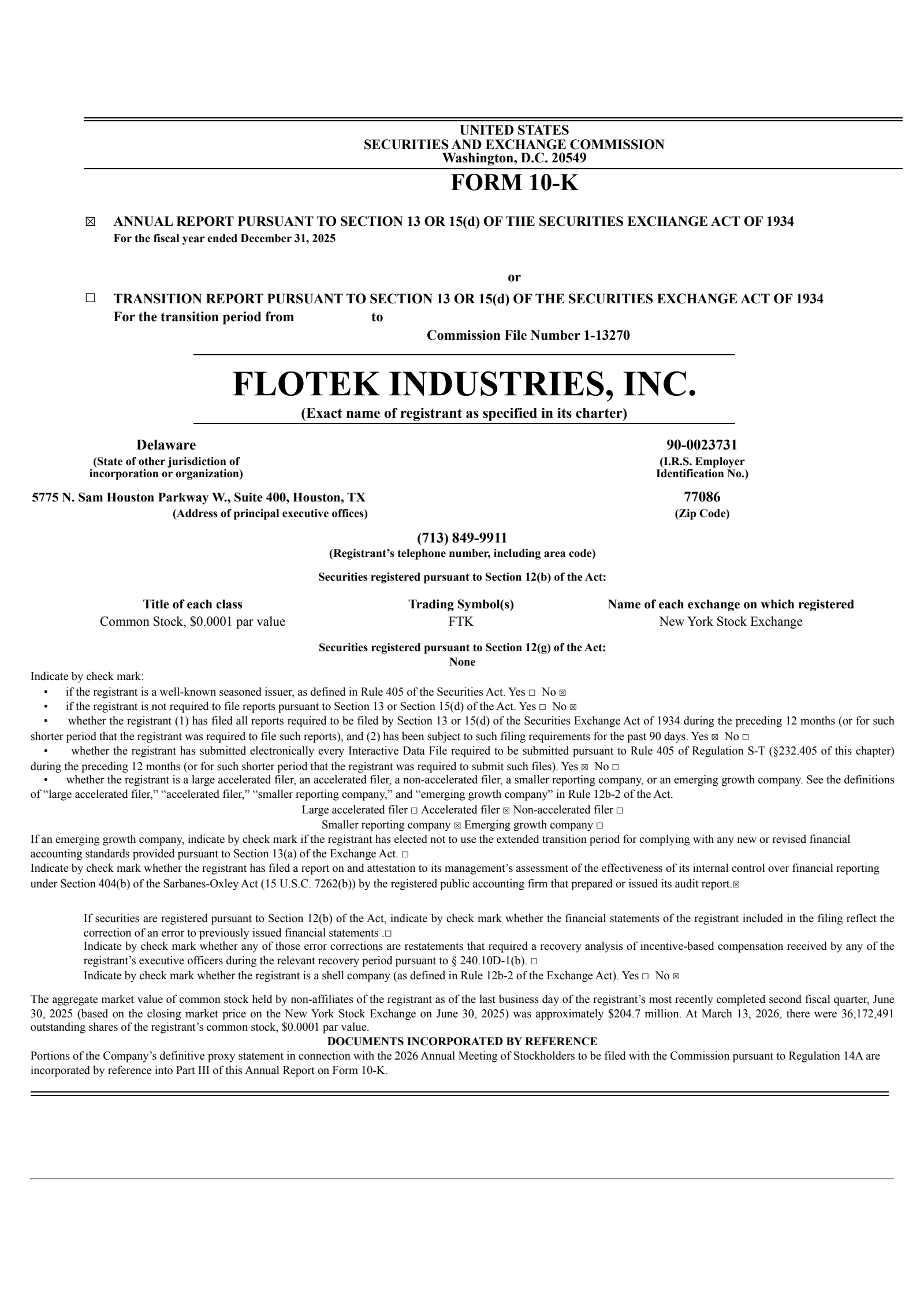 UNITED STATES
SECURITIES AND EXCHANGE COMMISSION
Washington, D.C. 20549

FORM 10-K

☒ ANNUAL REPORT PURSUANT TO SECTION 13 OR 15(d) OF THE SECURITIES EXCHANGE ACT OF 1934
For the fiscal year ended December 31, 2025

or

☐ TRANSITION REPORT PURSUANT TO SECTION 13 OR 15(d) OF THE SECURITIES EXCHANGE ACT OF 1934
For the transition period from to

Commission File Number 1-13270

FLOTEK INDUSTRIES, INC.
(Exact name of registrant as specified in its charter)

Delaware
(State of other jurisdiction of incorporation or organization)

90-0023731
(I.R.S. Employer Identification No.)

5775 N. Sam Houston Parkway W., Suite 400, Houston, TX
(Address of principal executive offices)

77086
(Zip Code)

(713) 849-9911
(Registrant's telephone number, including area code)

Securities registered pursuant to Section 12(b) of the Act:

| Title of each class | Trading Symbol(s) | Name of each exchange on which registered |
|---|---|---|
| Common Stock, $0.0001 par value | FTK | New York Stock Exchange |

Securities registered pursuant to Section 12(g) of the Act:
None

Indicate by check mark:
• if the registrant is a well-known seasoned issuer, as defined in Rule 405 of the Securities Act. Yes ☐ No ☒
• if the registrant is not required to file reports pursuant to Section 13 or Section 15(d) of the Act. Yes ☐ No ☒
• whether the registrant (1) has filed all reports required to be filed by Section 13 or 15(d) of the Securities Exchange Act of 1934 during the preceding 12 months (or for such shorter period that the registrant was required to file such reports), and (2) has been subject to such filing requirements for the past 90 days. Yes ☒ No ☐
• whether the registrant has submitted electronically every Interactive Data File required to be submitted pursuant to Rule 405 of Regulation S-T (§232.405 of this chapter) during the preceding 12 months (or for such shorter period that the registrant was required to submit such files). Yes ☒ No ☐
• whether the registrant is a large accelerated filer, an accelerated filer, a non-accelerated filer, a smaller reporting company, or an emerging growth company. See the definitions of "large accelerated filer," "accelerated filer," "smaller reporting company," and "emerging growth company" in Rule 12b-2 of the Act.
Large accelerated filer ☐ Accelerated filer ☒ Non-accelerated filer ☐
Smaller reporting company ☒ Emerging growth company ☐
If an emerging growth company, indicate by check mark if the registrant has elected not to use the extended transition period for complying with any new or revised financial accounting standards provided pursuant to Section 13(a) of the Exchange Act. ☐
Indicate by check mark whether the registrant has filed a report on and attestation to its management's assessment of the effectiveness of its internal control over financial reporting under Section 404(b) of the Sarbanes-Oxley Act (15 U.S.C. 7262(b)) by the registered public accounting firm that prepared or issued its audit report.☒

If securities are registered pursuant to Section 12(b) of the Act, indicate by check mark whether the financial statements of the registrant included in the filing reflect the correction of an error to previously issued financial statements .☐
Indicate by check mark whether any of those error corrections are restatements that required a recovery analysis of incentive-based compensation received by any of the registrant's executive officers during the relevant recovery period pursuant to § 240.10D-1(b). ☐
Indicate by check mark whether the registrant is a shell company (as defined in Rule 12b-2 of the Exchange Act). Yes ☐ No ☒

The aggregate market value of common stock held by non-affiliates of the registrant as of the last business day of the registrant's most recently completed second fiscal quarter, June 30, 2025 (based on the closing market price on the New York Stock Exchange on June 30, 2025) was approximately $204.7 million. At March 13, 2026, there were 36,172,491 outstanding shares of the registrant's common stock, $0.0001 par value.
DOCUMENTS INCORPORATED BY REFERENCE
Portions of the Company's definitive proxy statement in connection with the 2026 Annual Meeting of Stockholders to be filed with the Commission pursuant to Regulation 14A are incorporated by reference into Part III of this Annual Report on Form 10-K.